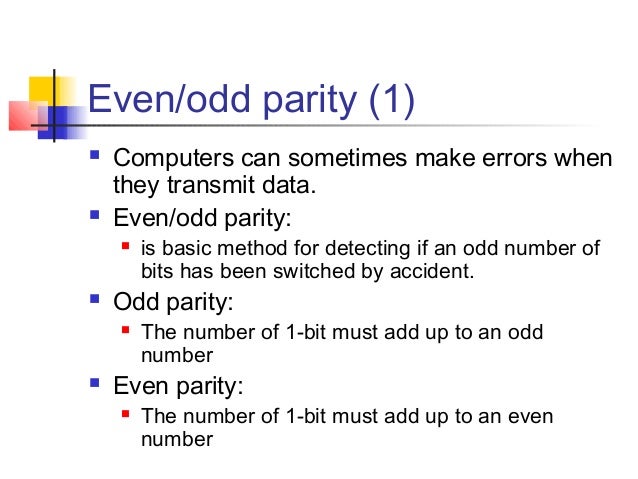 Even/odd parity (1)

- Computers can sometimes make errors when they transmit data.
- Even/odd parity:
  - is basic method for detecting if an odd number of bits has been switched by accident.
- Odd parity:
  - The number of 1-bit must add up to an odd number
- Even parity:
  - The number of 1-bit must add up to an even number